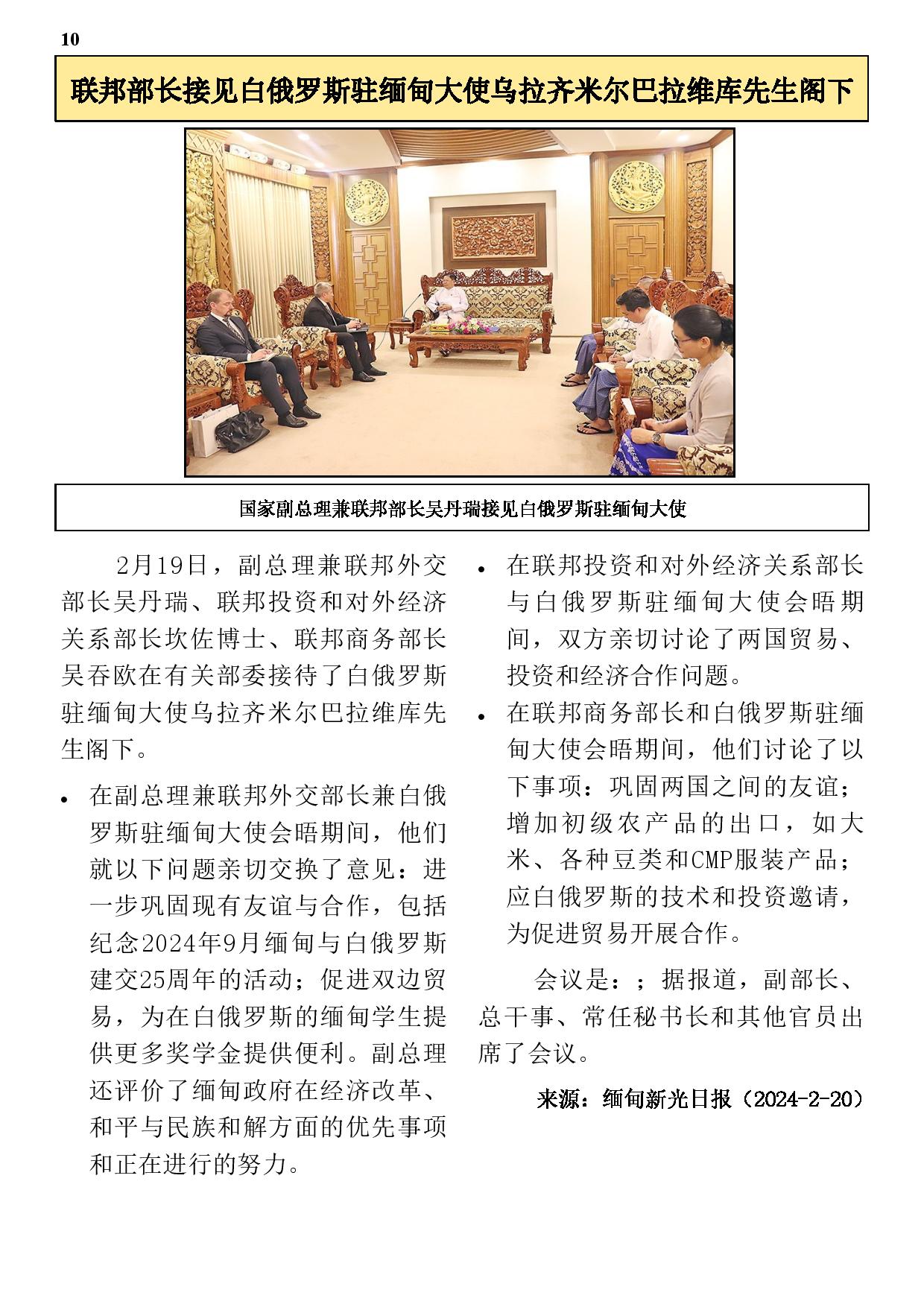 10

联邦部长接见白俄罗斯驻缅甸大使乌拉齐米尔巴拉维库先生阁下

国家副总理兼联邦部长吴丹瑞接见白俄罗斯驻缅甸大使

2月19日，副总理兼联邦外交部长吴丹瑞、联邦投资和对外经济关系部长坎佐博士、联邦商务部长吴吞欧在有关部委接待了白俄罗斯驻缅甸大使乌拉齐米尔巴拉维库先生阁下。

• 在副总理兼联邦外交部长兼白俄罗斯驻缅甸大使会晤期间，他们就以下问题亲切交换了意见：进一步巩固现有友谊与合作，包括纪念2024年9月缅甸与白俄罗斯建交25周年的活动；促进双边贸易，为在白俄罗斯的缅甸学生提供更多奖学金提供便利。副总理还评价了缅甸政府在经济改革、和平与民族和解方面的优先事项和正在进行的努力。

• 在联邦投资和对外经济关系部长与白俄罗斯驻缅甸大使会晤期间，双方亲切讨论了两国贸易、投资和经济合作问题。

• 在联邦商务部长和白俄罗斯驻缅甸大使会晤期间，他们讨论了以下事项：巩固两国之间的友谊；增加初级农产品的出口，如大米、各种豆类和CMP服装产品；应白俄罗斯的技术和投资邀请，为促进贸易开展合作。

会议是：；据报道，副部长、总干事、常任秘书长和其他官员出席了会议。

来源：缅甸新光日报（2024-2-20）